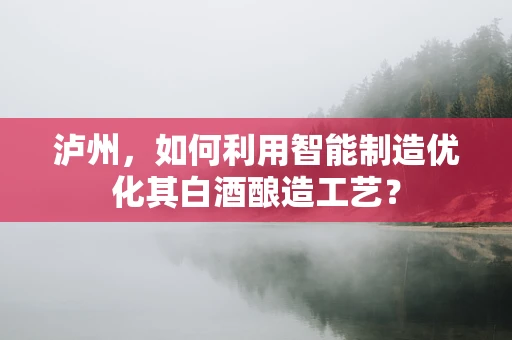 泸州，如何利用智能制造优化其白酒酿造工艺？